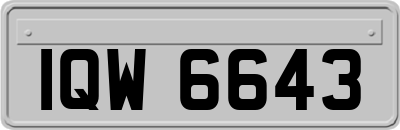 IQW 6643